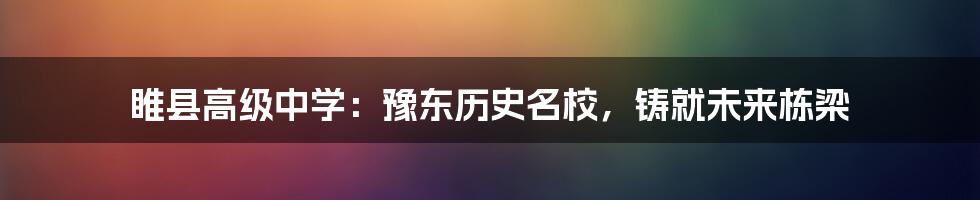 睢县高级中学：豫东历史名校，铸就未来栋梁